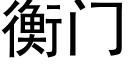 衡门